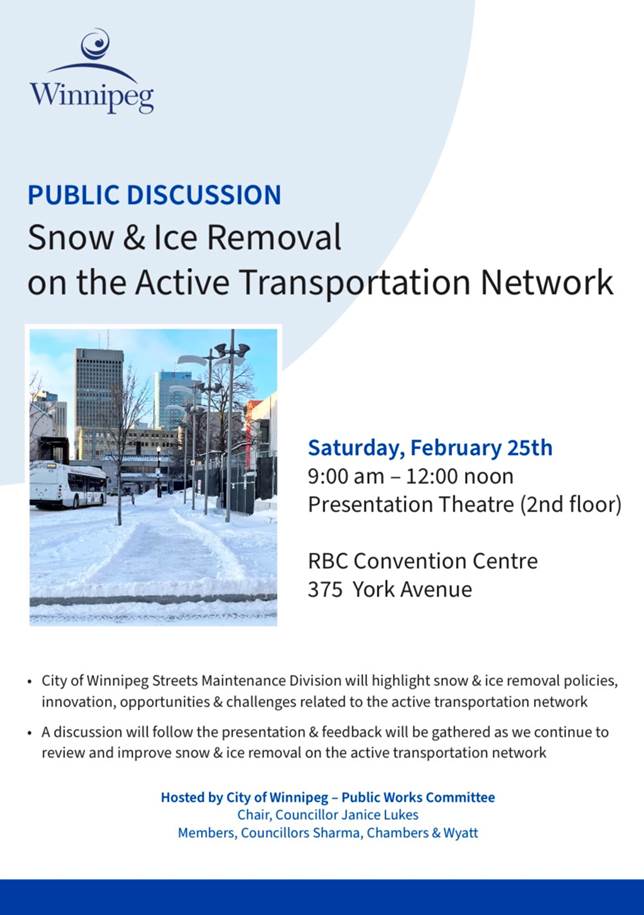 Winnipeg

PUBLIC DISCUSSION
Snow & Ice Removal on the Active Transportation Network

Saturday, February 25th
9:00 am – 12:00 noon
Presentation Theatre (2nd floor)

RBC Convention Centre
375 York Avenue

• City of Winnipeg Streets Maintenance Division will highlight snow & ice removal policies, innovation, opportunities & challenges related to the active transportation network

• A discussion will follow the presentation & feedback will be gathered as we continue to review and improve snow & ice removal on the active transportation network

Hosted by City of Winnipeg – Public Works Committee
Chair, Councillor Janice Lukes
Members, Councillors Sharma, Chambers & Wyatt